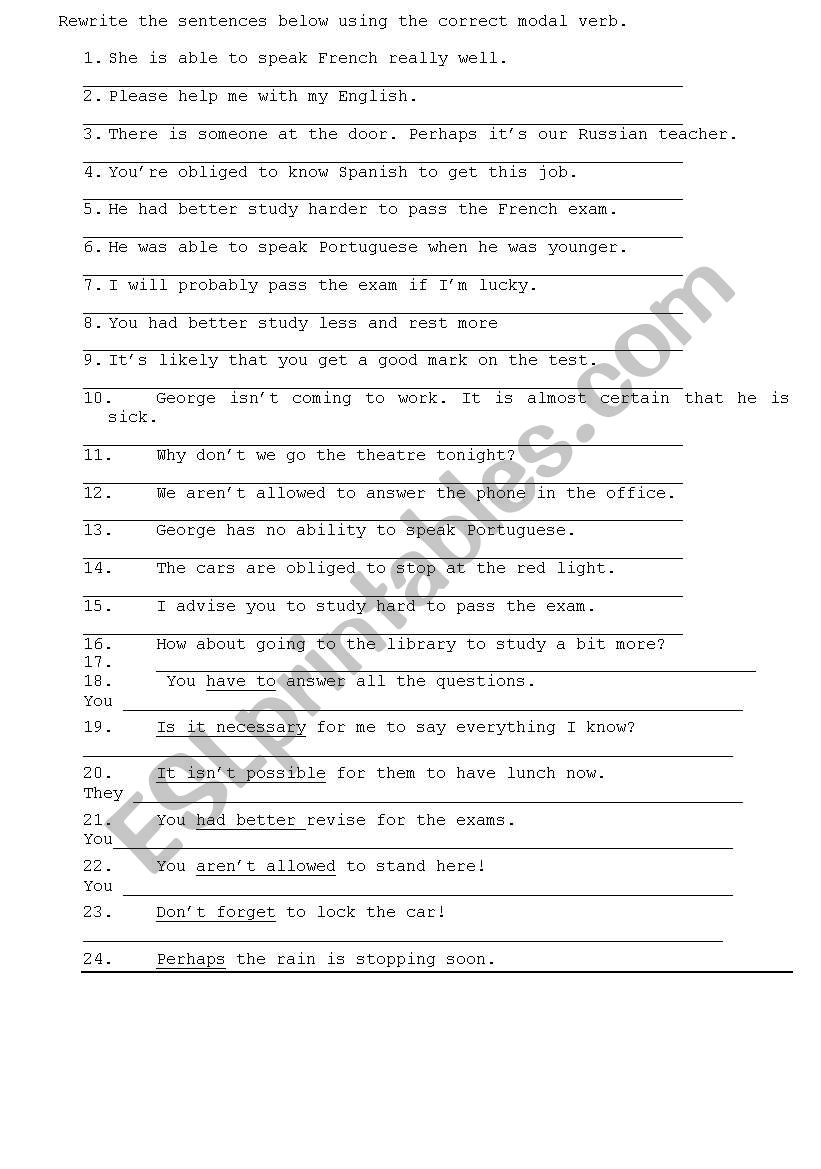 Rewrite the sentences below using the correct modal verb.

1. She is able to speak French really well.

2. Please help me with my English.

3. There is someone at the door. Perhaps it's our Russian teacher.

4. You're obliged to know Spanish to get this job.

5. He had better study harder to pass the French exam.

6. He was able to speak Portuguese when he was younger.

7. I will probably pass the exam if I'm lucky.

8. You had better study less and rest more

9. It's likely that you get a good mark on the test.

10. George isn't coming to work. It is almost certain that he is sick.

11. Why don't we go the theatre tonight?

12. We aren't allowed to answer the phone in the office.

13. George has no ability to speak Portuguese.

14. The cars are obliged to stop at the red light.

15. I advise you to study hard to pass the exam.

16. How about going to the library to study a bit more?

17.

18. You have to answer all the questions.

You

19. Is it necessary for me to say everything I know?

20. It isn't possible for them to have lunch now.

They

21. You had better revise for the exams.

You

22. You aren't allowed to stand here!

You

23. Don't forget to lock the car!

24. Perhaps the rain is stopping soon.

ESLprintables.com